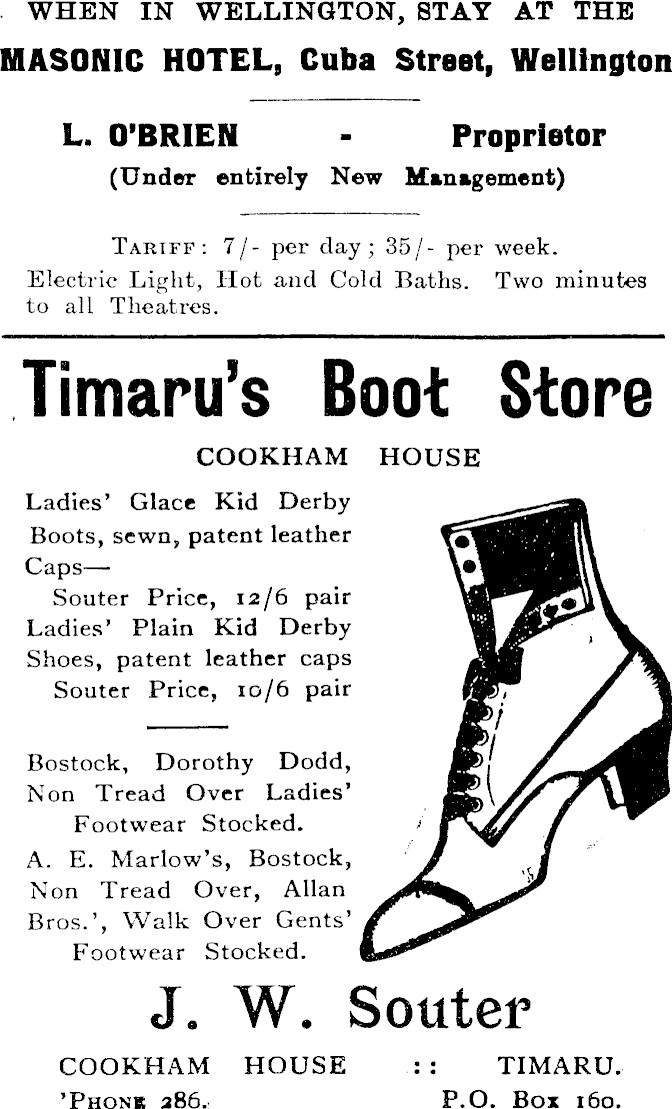 WHEN IN WELLINGTON, STAY AT THE

MASONIC HOTEL, Cuba Street, Wellington

L. O'BRIEN - Proprietor

(Under entirely New Management)

TARIFF: 7/- per day; 35/- per week.

Electric Light, Hot and Cold Baths. Two minutes to all Theatres.

Timaru's Boot Store

COOKHAM HOUSE

Ladies' Glace Kid Derby Boots, sewn, patent leather Caps—

Souter Price, 12/6 pair

Ladies' Plain Kid Derby Shoes, patent leather caps

Souter Price, 10/6 pair

Bostock, Dorothy Dodd, Non Tread Over Ladies' Footwear Stocked.

A. E. Marlow's, Bostock, Non Tread Over, Allan Bros.', Walk Over Gents' Footwear Stocked.

J. W. Souter

COOKHAM HOUSE :: TIMARU.

'PHONE 286. P.O. Box 160.